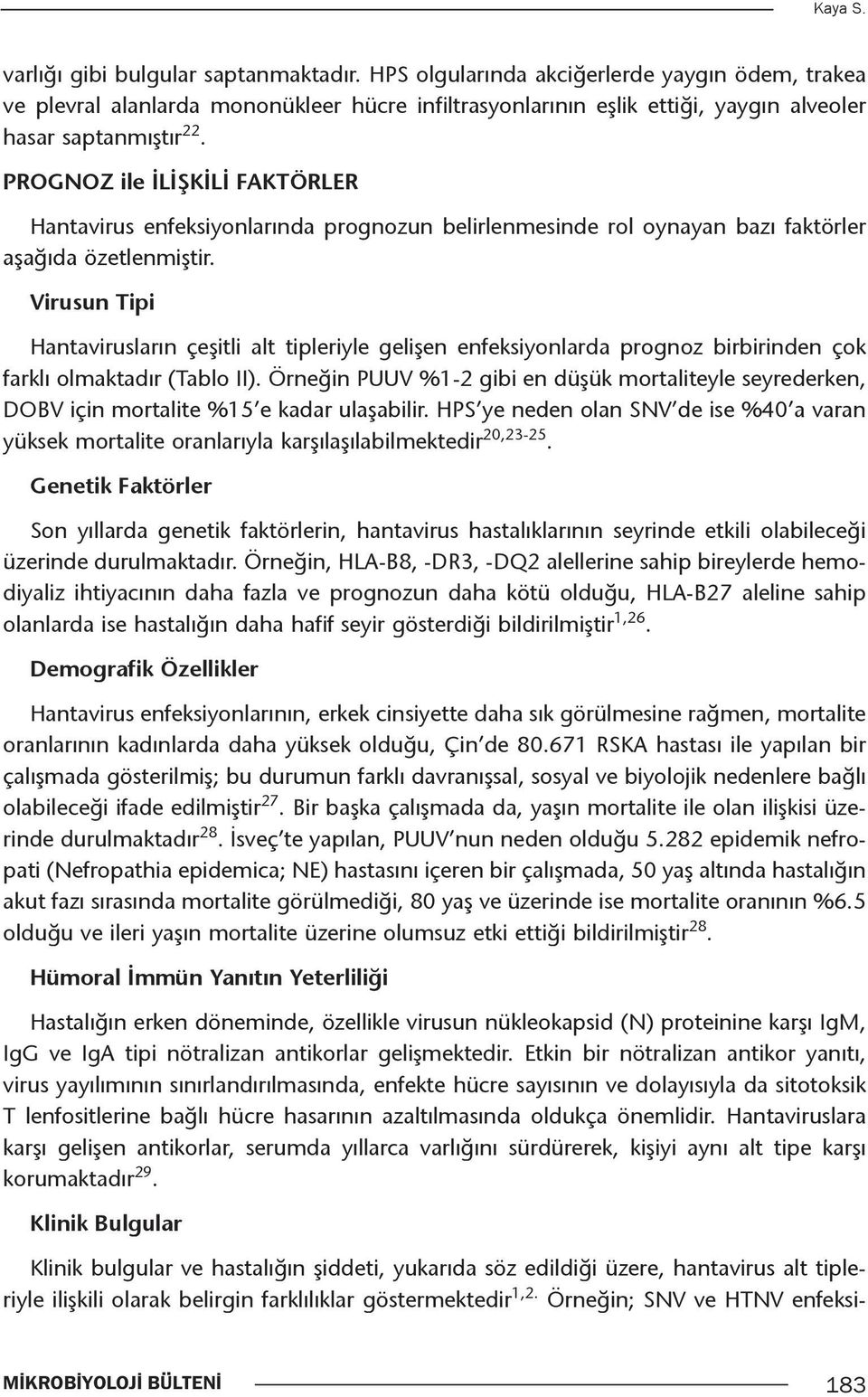 Kaya S.

varlığı gibi bulgular saptanmaktadır. HPS olgularında akciğerlerde yaygın ödem, trakea ve plevral alanlarda mononükleer hücre infiltrasyonlarının eşlik ettiği, yaygın alveoler hasar saptanmıştır$^{22}$.

PROGNOZ ile İLİŞKİLİ FAKTÖRLER

Hantavirus enfeksiyonlarında prognozun belirlenmesinde rol oynayan bazı faktörler aşağıda özetlenmiştir.

Virusun Tipi

Hantavirusların çeşitli alt tipleriyle gelişen enfeksiyonlarda prognoz birbirinden çok farklı olmaktadır (Tablo II). Örneğin PUUV %1-2 gibi en düşük mortaliteyle seyrederken, DOBV için mortalite %15'e kadar ulaşabilir. HPS'ye neden olan SNV'de ise %40'a varan yüksek mortalite oranlarıyla karşılaşılabilmektedir$^{20,23-25}$.

Genetik Faktörler

Son yıllarda genetik faktörlerin, hantavirus hastalıklarının seyrinde etkili olabileceği üzerinde durulmaktadır. Örneğin, HLA-B8, -DR3, -DQ2 alellerine sahip bireylerde hemodiyaliz ihtiyacının daha fazla ve prognozun daha kötü olduğu, HLA-B27 aleline sahip olanlarda ise hastalığın daha hafif seyir gösterdiği bildirilmiştir$^{1,26}$.

Demografik Özellikler

Hantavirus enfeksiyonlarının, erkek cinsiyette daha sık görülmesine rağmen, mortalite oranlarının kadınlarda daha yüksek olduğu, Çin'de 80.671 RSKA hastası ile yapılan bir çalışmada gösterilmiş; bu durumun farklı davranışsal, sosyal ve biyolojik nedenlere bağlı olabileceği ifade edilmiştir$^{27}$. Bir başka çalışmada da, yaşın mortalite ile olan ilişkisi üzerinde durulmaktadır$^{28}$. İsveç'te yapılan, PUUV'nun neden olduğu 5.282 epidemik nefropati (Nefropathia epidemica; NE) hastasını içeren bir çalışmada, 50 yaş altında hastalığın akut fazı sırasında mortalite görülmediği, 80 yaş ve üzerinde ise mortalite oranının %6.5 olduğu ve ileri yaşın mortalite üzerine olumsuz etki ettiği bildirilmiştir$^{28}$.

Hümoral İmmün Yanıtın Yeterliliği

Hastalığın erken döneminde, özellikle virusun nükleokapsid (N) proteinine karşı IgM, IgG ve IgA tipi nötralizan antikorlar gelişmektedir. Etkin bir nötralizan antikor yanıtı, virus yayılımının sınırlandırılmasında, enfekte hücre sayısının ve dolayısıyla da sitotoksik T lenfositlerine bağlı hücre hasarının azaltılmasında oldukça önemlidir. Hantaviruslara karşı gelişen antikorlar, serumda yıllarca varlığını sürdürerek, kişiyi aynı alt tipe karşı korumaktadır$^{29}$.

Klinik Bulgular

Klinik bulgular ve hastalığın şiddeti, yukarıda söz edildiği üzere, hantavirus alt tipleriyle ilişkili olarak belirgin farklılıklar göstermektedir$^{1,2.}$ Örneğin; SNV ve HTNV enfeksi-

MİKROBİYOLOJİ BÜLTENİ 183